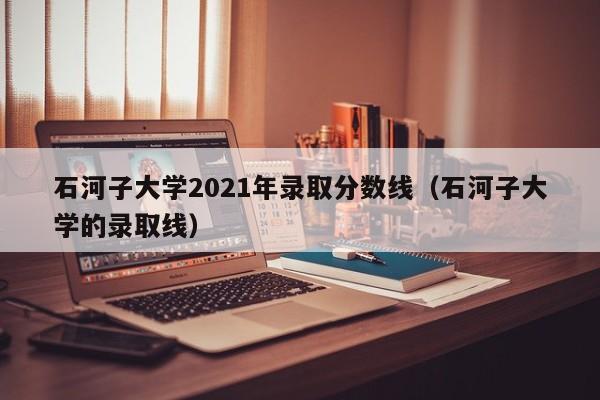 石河子大学2021年录取分数线（石河子大学的录取线）